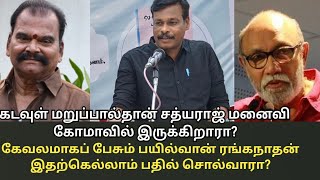 கடவுள் மறுப்பால்தான் சத்யராஜ் மனைவி கோமாவில் இருக்கிறாரா?
கேவலமாகப் பேசும் பயில்வான் ரங்கநாதன் இதற்கெல்லாம் பதில் சொல்வாரா?